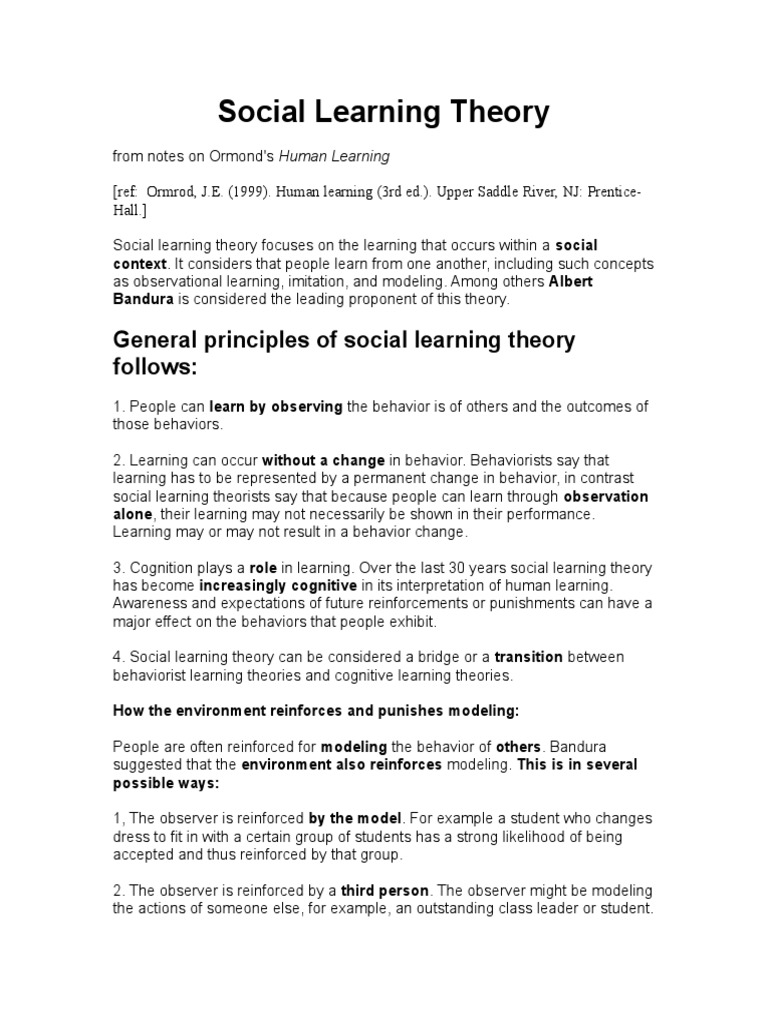 Social Learning Theory

from notes on Ormond's Human Learning

[ref: Ormrod, J.E. (1999). Human learning (3rd ed.). Upper Saddle River, NJ: Prentice-Hall.]

Social learning theory focuses on the learning that occurs within a social context. It considers that people learn from one another, including such concepts as observational learning, imitation, and modeling. Among others Albert Bandura is considered the leading proponent of this theory.

General principles of social learning theory follows:

1. People can learn by observing the behavior is of others and the outcomes of those behaviors.

2. Learning can occur without a change in behavior. Behaviorists say that learning has to be represented by a permanent change in behavior, in contrast social learning theorists say that because people can learn through observation alone, their learning may not necessarily be shown in their performance. Learning may or may not result in a behavior change.

3. Cognition plays a role in learning. Over the last 30 years social learning theory has become increasingly cognitive in its interpretation of human learning. Awareness and expectations of future reinforcements or punishments can have a major effect on the behaviors that people exhibit.

4. Social learning theory can be considered a bridge or a transition between behaviorist learning theories and cognitive learning theories.

How the environment reinforces and punishes modeling:

People are often reinforced for modeling the behavior of others. Bandura suggested that the environment also reinforces modeling. This is in several possible ways:

1, The observer is reinforced by the model. For example a student who changes dress to fit in with a certain group of students has a strong likelihood of being accepted and thus reinforced by that group.

2. The observer is reinforced by a third person. The observer might be modeling the actions of someone else, for example, an outstanding class leader or student.